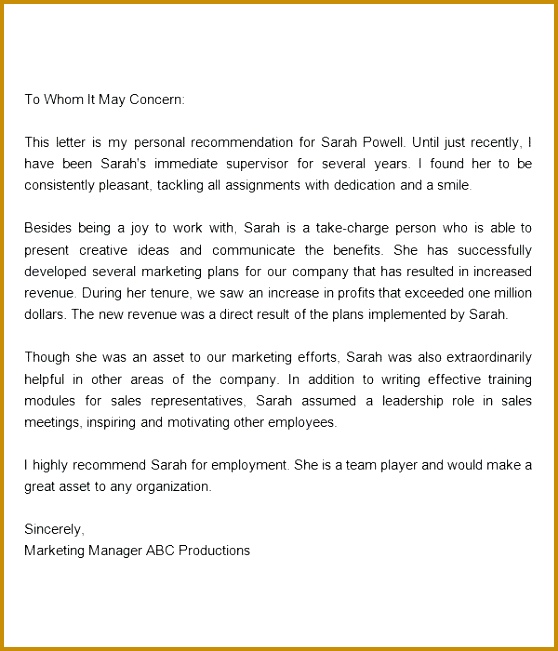 To Whom It May Concern:

This letter is my personal recommendation for Sarah Powell. Until just recently, I have been Sarah's immediate supervisor for several years. I found her to be consistently pleasant, tackling all assignments with dedication and a smile.

Besides being a joy to work with, Sarah is a take-charge person who is able to present creative ideas and communicate the benefits. She has successfully developed several marketing plans for our company that has resulted in increased revenue. During her tenure, we saw an increase in profits that exceeded one million dollars. The new revenue was a direct result of the plans implemented by Sarah.

Though she was an asset to our marketing efforts, Sarah was also extraordinarily helpful in other areas of the company. In addition to writing effective training modules for sales representatives, Sarah assumed a leadership role in sales meetings, inspiring and motivating other employees.

I highly recommend Sarah for employment. She is a team player and would make a great asset to any organization.

Sincerely,
Marketing Manager ABC Productions